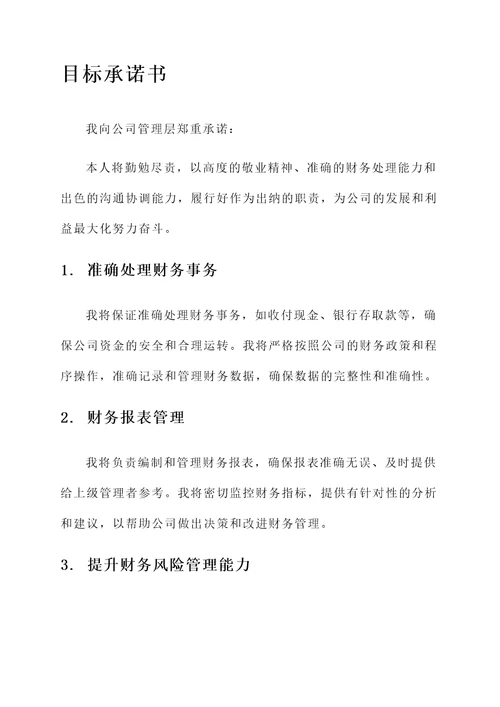 目标承诺书

我向公司管理层郑重承诺：

本人将勤勉尽责，以高度的敬业精神、准确的财务处理能力和出色的沟通协调能力，履行好作为出纳的职责，为公司的发展和利益最大化努力奋斗。

1. 准确处理财务事务

我将保证准确处理财务事务，如收付现金、银行存取款等，确保公司资金的安全和合理运转。我将严格按照公司的财务政策和程序操作，准确记录和管理财务数据，确保数据的完整性和准确性。

2. 财务报表管理

我将负责编制和管理财务报表，确保报表准确无误、及时提供给上级管理者参考。我将密切监控财务指标，提供有针对性的分析和建议，以帮助公司做出决策和改进财务管理。

3. 提升财务风险管理能力